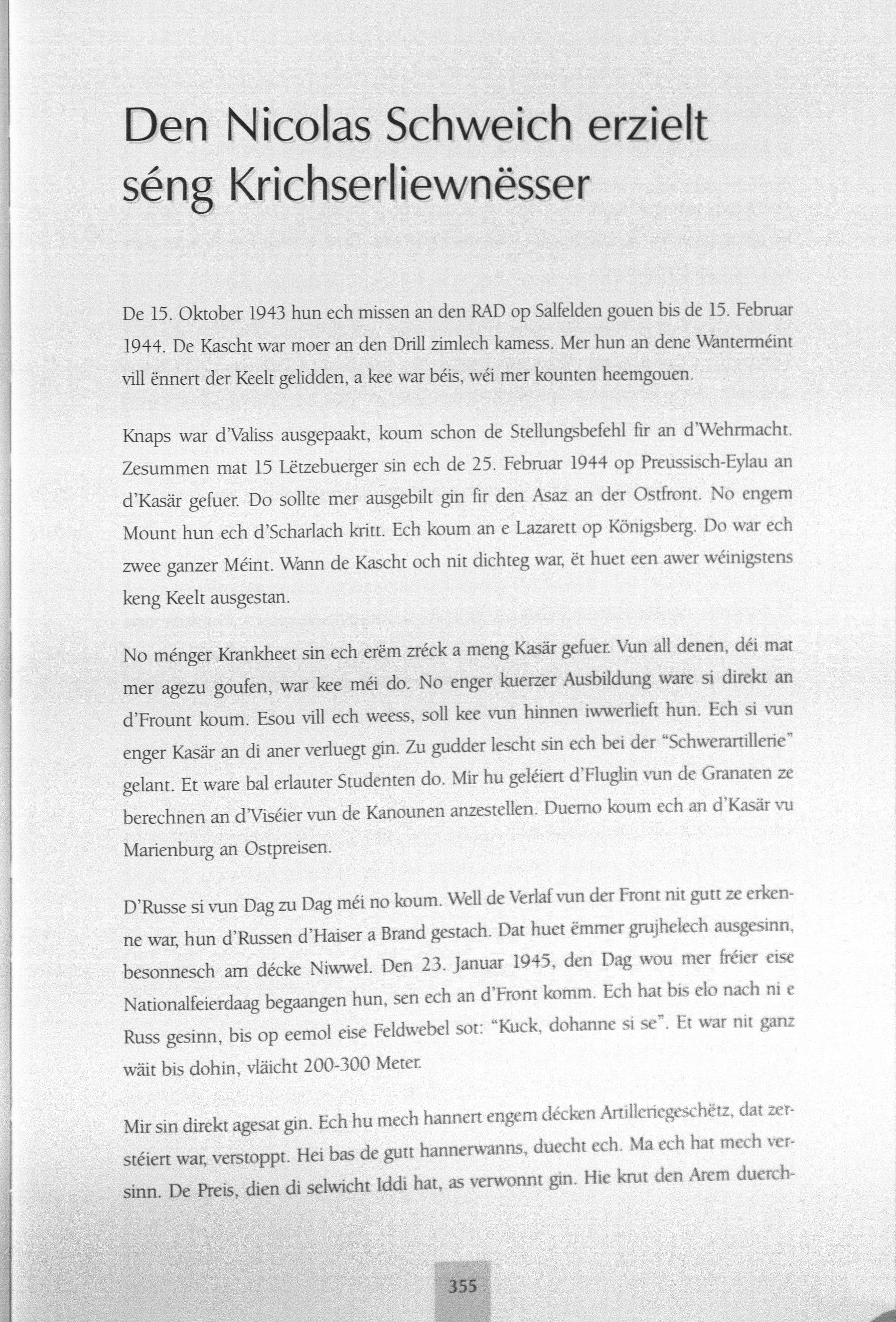 Den Nicolas Schweich erzielt séng Krichserliewnësser

De 15. Oktober 1943 hun ech missen an den RAD op Salfelden gouen bis de 15. Februar 1944. De Kascht war moer an den Drill zimlech kamess. Mer hun an dene Wanterméint vill ënnert der Keelt gelidden, a kee war béis, wéi mer kounten heemgouen.

Knaps war d'Valiss ausgepaakt, koum schon de Stellungsbefehl fir an d'Wehrmacht. Zesummen mat 15 Lëtzebuerger sin ech de 25. Februar 1944 op Preussisch-Eylau an d'Kasär gefuer. Do sollte mer ausgebilt gin fir den Asaz an der Ostfront. No engem Mount hun ech d'Scharlach kritt. Ech koum an e Lazarett op Königsberg. Do war ech zwee ganzer Méint. Wann de Kascht och nit dichteg war, ët huet een awer wéinigstens keng Keelt ausgestan.

No ménger Krankheet sin ech erëm zréck a meng Kasär gefuer. Vun all denen, déi mat mer agezu goufen, war kee méi do. No enger kuerzer Ausbildung ware si direkt an d'Frount koum. Esou vill ech weess, soll kee vun hinnen iwwerlieft hun. Ech si vun enger Kasär an di aner verluegt gin. Zu gudder lescht sin ech bei der "Schwerartillerie" gelant. Et ware bal erlauter Studenten do. Mir hu geléiert d'Fluglin vun de Granaten ze berechnen an d'Viséier vun de Kanounen anzestellen. Duerno koum ech an d'Kasär vu Marienburg an Ostpreisen.

D'Russe si vun Dag zu Dag méi no koum. Well de Verlaf vun der Front nit gutt ze erkenne war, hun d'Russen d'Haiser a Brand gestach. Dat huet ëmmer grujhelech ausgesinn, besonnesch am décke Niwwel. Den 23. Januar 1945, den Dag wou mer fréier eise Nationalfeierdaag begaangen hun, sen ech an d'Front komm. Ech hat bis elo nach ni e Russ gesinn, bis op eemol eise Feldwebel sot: "Kuck, dohanne si se". Et war nit ganz wäit bis dohin, vläicht 200-300 Meter.

Mir sin direkt agesat gin. Ech hu mech hannert engem décken Artilleriegeschëtz, dat zerstéiert war, verstoppt. Hei bas de gutt hannerwanns, duecht ech. Ma ech hat mech versinn. De Preis, dien di selwicht Iddi hat, as verwonnt gin. Hie krut den Arem duerch-

355